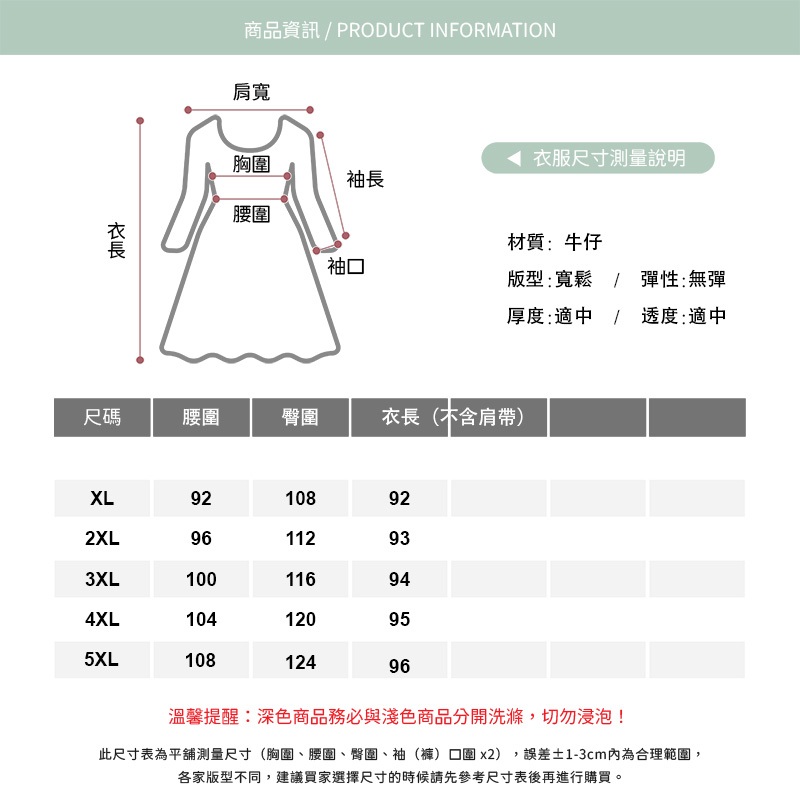 商品資訊 / PRODUCT INFORMATION

肩寬

胸圍

袖長

腰圍

衣長

袖口

◀ 衣服尺寸測量說明

材質: 牛仔

版型:寬鬆 / 彈性:無彈

厚度:適中 / 透度:適中

| 尺碼 | 腰圍 | 臀圍 | 衣長（不含肩帶） | | | |
|---|---|---|---|---|---|---|
| XL | 92 | 108 | 92 | | | |
| 2XL | 96 | 112 | 93 | | | |
| 3XL | 100 | 116 | 94 | | | |
| 4XL | 104 | 120 | 95 | | | |
| 5XL | 108 | 124 | 96 | | | |

溫馨提醒：深色商品務必與淺色商品分開洗滌，切勿浸泡！

此尺寸表為平舖測量尺寸（胸圍、腰圍、臀圍、袖（褲）口圍 x2），誤差±1-3cm內為合理範圍，各家版型不同，建議買家選擇尺寸的時候請先參考尺寸表後再進行購買。